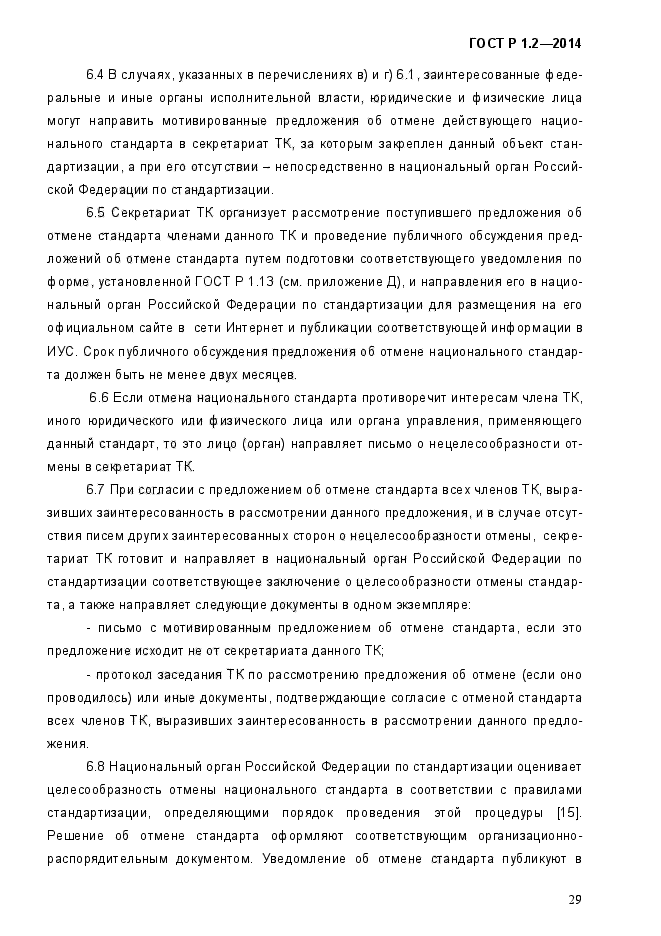 ГОСТ Р 1.2—2014

6.4 В случаях, указанных в перечислениях в) и г) 6.1, заинтересованные федеральные и иные органы исполнительной власти, юридические и физические лица могут направить мотивированные предложения об отмене действующего национального стандарта в секретариат ТК, за которым закреплен данный объект стандартизации, а при его отсутствии – непосредственно в национальный орган Российской Федерации по стандартизации.

6.5 Секретариат ТК организует рассмотрение поступившего предложения об отмене стандарта членами данного ТК и проведение публичного обсуждения предложений об отмене стандарта путем подготовки соответствующего уведомления по форме, установленной ГОСТ Р 1.13 (см. приложение Д), и направления его в национальный орган Российской Федерации по стандартизации для размещения на его официальном сайте в сети Интернет и публикации соответствующей информации в ИУС. Срок публичного обсуждения предложения об отмене национального стандарта должен быть не менее двух месяцев.

6.6 Если отмена национального стандарта противоречит интересам члена ТК, иного юридического или физического лица или органа управления, применяющего данный стандарт, то это лицо (орган) направляет письмо о нецелесообразности отмены в секретариат ТК.

6.7 При согласии с предложением об отмене стандарта всех членов ТК, выразивших заинтересованность в рассмотрении данного предложения, и в случае отсутствия писем других заинтересованных сторон о нецелесообразности отмены, секретариат ТК готовит и направляет в национальный орган Российской Федерации по стандартизации соответствующее заключение о целесообразности отмены стандарта, а также направляет следующие документы в одном экземпляре:

- письмо с мотивированным предложением об отмене стандарта, если это предложение исходит не от секретариата данного ТК;

- протокол заседания ТК по рассмотрению предложения об отмене (если оно проводилось) или иные документы, подтверждающие согласие с отменой стандарта всех членов ТК, выразивших заинтересованность в рассмотрении данного предложения.

6.8 Национальный орган Российской Федерации по стандартизации оценивает целесообразность отмены национального стандарта в соответствии с правилами стандартизации, определяющими порядок проведения этой процедуры [15]. Решение об отмене стандарта оформляют соответствующим организационно-распорядительным документом. Уведомление об отмене стандарта публикуют в

29